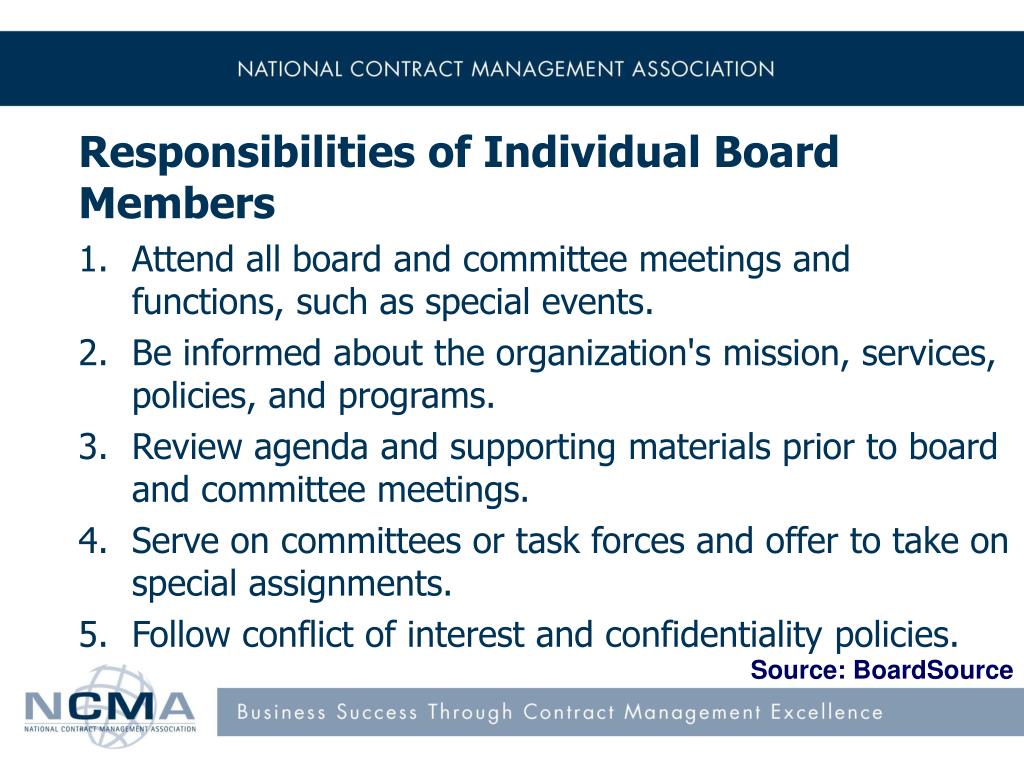 NATIONAL CONTRACT MANAGEMENT ASSOCIATION

Responsibilities of Individual Board Members

1. Attend all board and committee meetings and functions, such as special events.
2. Be informed about the organization's mission, services, policies, and programs.
3. Review agenda and supporting materials prior to board and committee meetings.
4. Serve on committees or task forces and offer to take on special assignments.
5. Follow conflict of interest and confidentiality policies.

Source: BoardSource

NCMA
NATIONAL CONTRACT MANAGEMENT ASSOCIATION

Business Success Through Contract Management Excellence